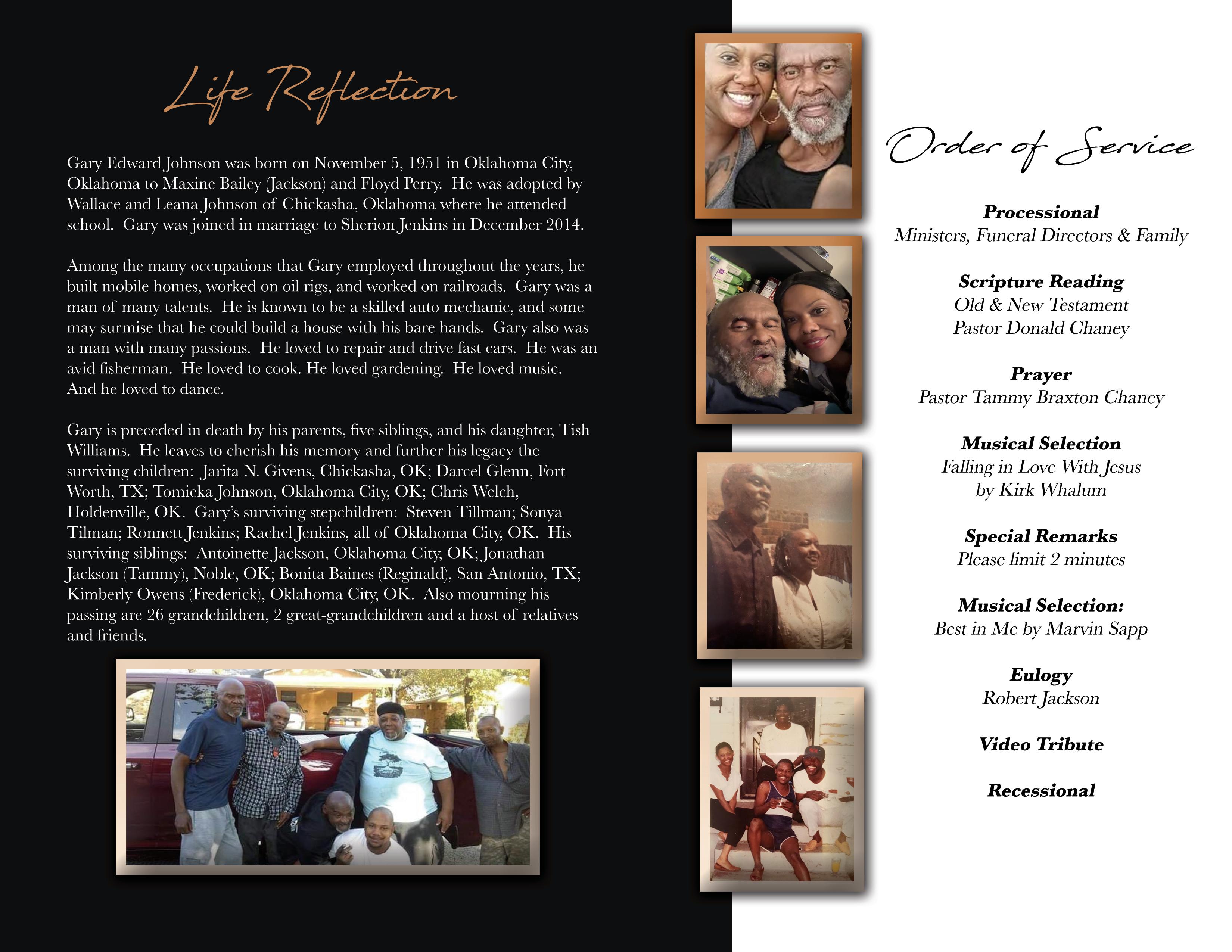 Life Reflection

Gary Edward Johnson was born on November 5, 1951 in Oklahoma City, Oklahoma to Maxine Bailey (Jackson) and Floyd Perry. He was adopted by Wallace and Leana Johnson of Chickasha, Oklahoma where he attended school. Gary was joined in marriage to Sherion Jenkins in December 2014.

Among the many occupations that Gary employed throughout the years, he built mobile homes, worked on oil rigs, and worked on railroads. Gary was a man of many talents. He is known to be a skilled auto mechanic, and some may surmise that he could build a house with his bare hands. Gary also was a man with many passions. He loved to repair and drive fast cars. He was an avid fisherman. He loved to cook. He loved gardening. He loved music. And he loved to dance.

Gary is preceded in death by his parents, five siblings, and his daughter, Tish Williams. He leaves to cherish his memory and further his legacy the surviving children: Jarita N. Givens, Chickasha, OK; Darcel Glenn, Fort Worth, TX; Tomieka Johnson, Oklahoma City, OK; Chris Welch, Holdenville, OK. Gary's surviving stepchildren: Steven Tillman; Sonya Tilman; Ronnett Jenkins; Rachel Jenkins, all of Oklahoma City, OK. His surviving siblings: Antoinette Jackson, Oklahoma City, OK; Jonathan Jackson (Tammy), Noble, OK; Bonita Baines (Reginald), San Antonio, TX; Kimberly Owens (Frederick), Oklahoma City, OK. Also mourning his passing are 26 grandchildren, 2 great-grandchildren and a host of relatives and friends.

Order of Service

Processional
Ministers, Funeral Directors & Family

Scripture Reading
Old & New Testament
Pastor Donald Chaney

Prayer
Pastor Tammy Braxton Chaney

Musical Selection
Falling in Love With Jesus
by Kirk Whalum

Special Remarks
Please limit 2 minutes

Musical Selection:
Best in Me by Marvin Sapp

Eulogy
Robert Jackson

Video Tribute

Recessional